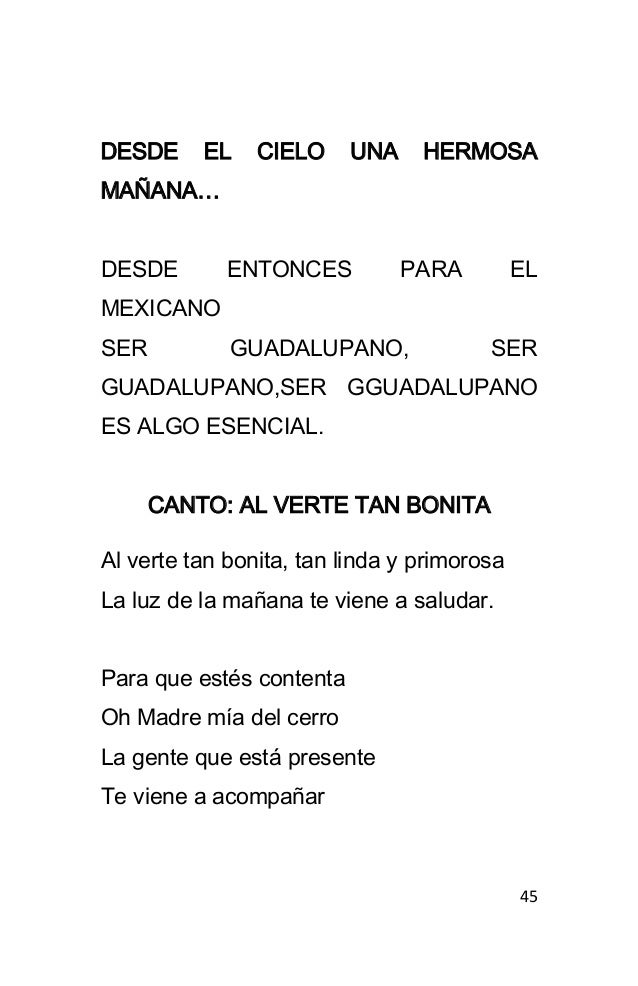 DESDE EL CIELO UNA HERMOSA MAÑANA…

DESDE ENTONCES PARA EL MEXICANO
SER GUADALUPANO, SER GUADALUPANO,SER GGUADALUPANO ES ALGO ESENCIAL.

CANTO: AL VERTE TAN BONITA

Al verte tan bonita, tan linda y primorosa
La luz de la mañana te viene a saludar.

Para que estés contenta
Oh Madre mía del cerro
La gente que está presente
Te viene a acompañar

45